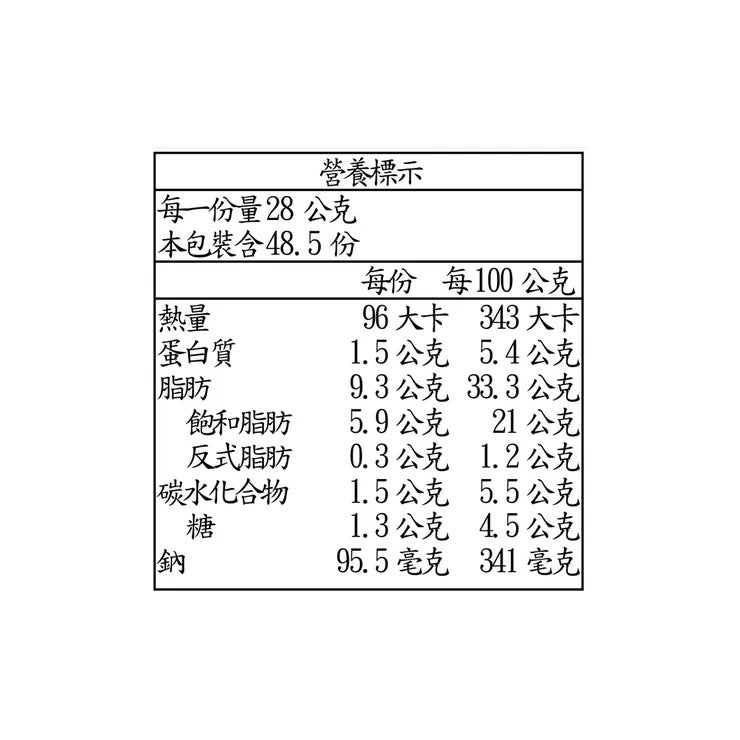 營養標示

每一份量28公克
本包裝含48.5份

|  | 每份 | 每100公克 |
|---|---|---|
| 熱量 | 96大卡 | 343大卡 |
| 蛋白質 | 1.5公克 | 5.4公克 |
| 脂肪 | 9.3公克 | 33.3公克 |
| 飽和脂肪 | 5.9公克 | 21公克 |
| 反式脂肪 | 0.3公克 | 1.2公克 |
| 碳水化合物 | 1.5公克 | 5.5公克 |
| 糖 | 1.3公克 | 4.5公克 |
| 鈉 | 95.5毫克 | 341毫克 |